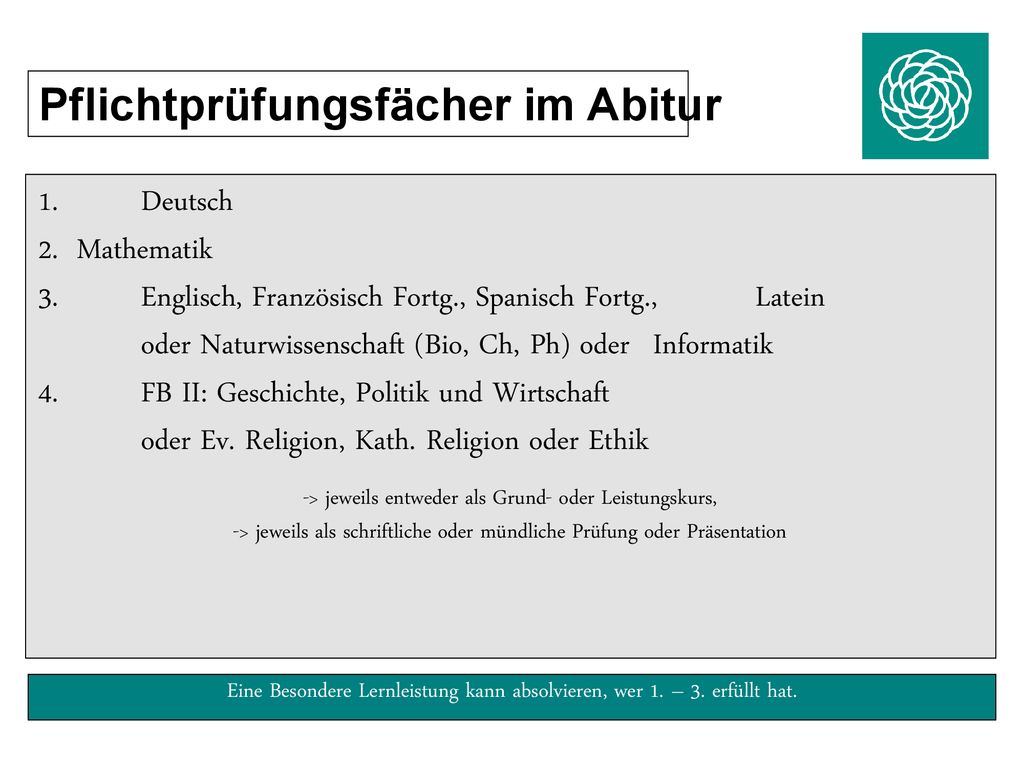 Pflichtprüfungsfächer im Abitur

1. Deutsch
2. Mathematik
3. Englisch, Französisch Fortg., Spanisch Fortg., Latein oder Naturwissenschaft (Bio, Ch, Ph) oder Informatik
4. FB II: Geschichte, Politik und Wirtschaft oder Ev. Religion, Kath. Religion oder Ethik

-> jeweils entweder als Grund- oder Leistungskurs,
-> jeweils als schriftliche oder mündliche Prüfung oder Präsentation

Eine Besondere Lernleistung kann absolvieren, wer 1. – 3. erfüllt hat.